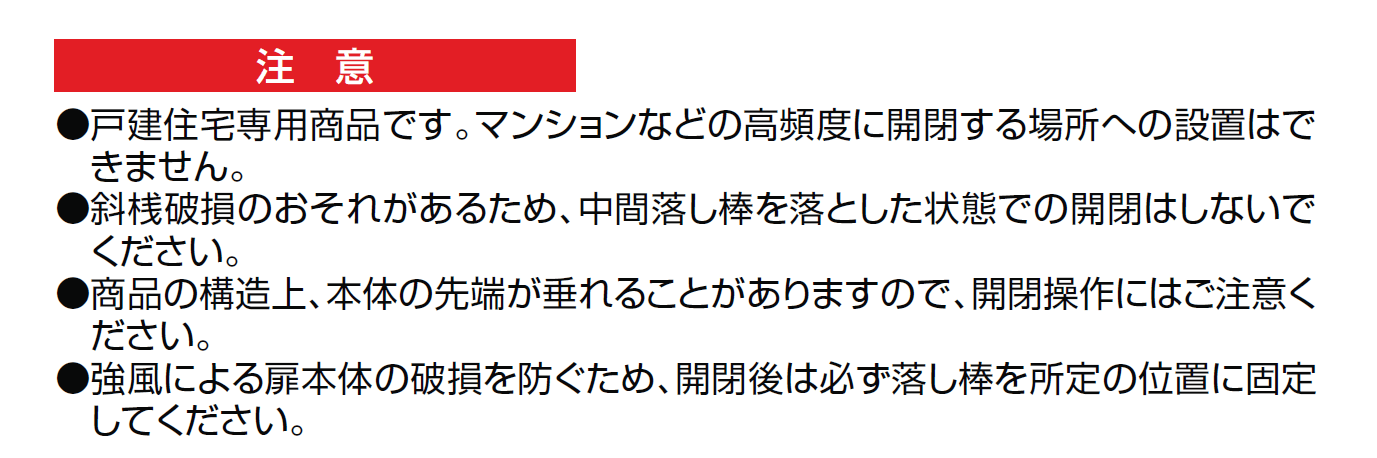 注　意

●戸建住宅専用商品です。マンションなどの高頻度に開閉する場所への設置はできません。

●斜桟破損のおそれがあるため、中間落し棒を落とした状態での開閉はしないでください。

●商品の構造上、本体の先端が垂れることがありますので、開閉操作にはご注意ください。

●強風による扉本体の破損を防ぐため、開閉後は必ず落し棒を所定の位置に固定してください。